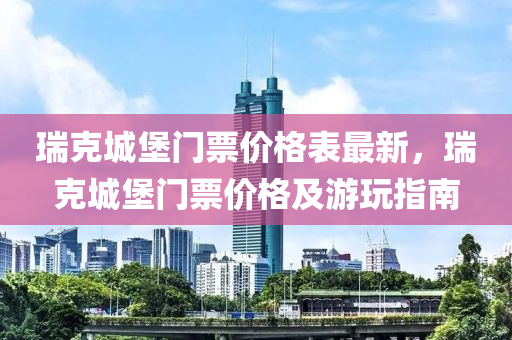 瑞克城堡门票价格表最新，瑞克城堡门票价格及游玩指南